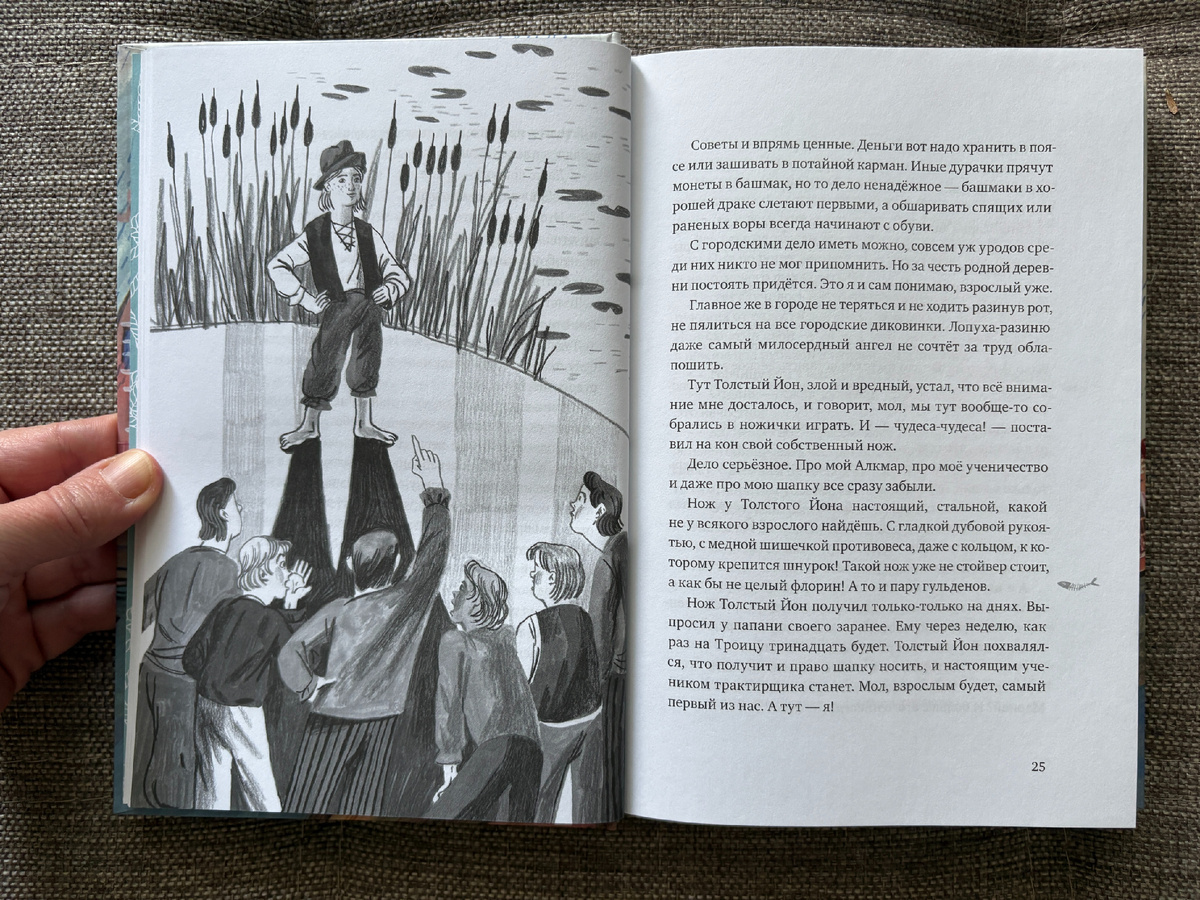 Советы и впрямь ценные. Деньги вот надо хранить в поясе или зашивать в потайной карман. Иные дурачки прячут монеты в башмак, но то дело ненадёжное — башмаки в хорошей драке слетают первыми, а обшаривать спящих или раненых воры всегда начинают с обуви.

С городскими дело иметь можно, совсем уж уродов среди них никто не мог припомнить. Но за честь родной деревни постоять придётся. Это я и сам понимаю, взрослый уже.

Главное же в городе не теряться и не ходить разинув рот, не пялиться на все городские диковинки. Лопуха-разиню даже самый милосердный ангел не сочтёт за труд облапошить.

Тут Толстый Йон, злой и вредный, устал, что всё внимание мне досталось, и говорит, мол, мы тут вообще-то собрались в ножички играть. И — чудеса-чудеса! — поставил на кон свой собственный нож.

Дело серьёзное. Про мой Алкмар, про моё ученичество и даже про мою шапку все сразу забыли.

Нож у Толстого Йона настоящий, стальной, какой не у всякого взрослого найдёшь. С гладкой дубовой рукоятью, с медной шишечкой противовеса, даже с кольцом, к которому крепится шнурок! Такой нож уже не стойвер стоит, а как бы не целый флорин! А то и пару гульденов.

Нож Толстый Йон получил только-только на днях. Выпросил у папани своего заранее. Ему через неделю, как раз на Троицу тринадцать будет. Толстый Йон похвалялся, что получит и право шапку носить, и настоящим учеником трактирщика станет. Мол, взрослым будет, самый первый из нас. А тут — я!

25